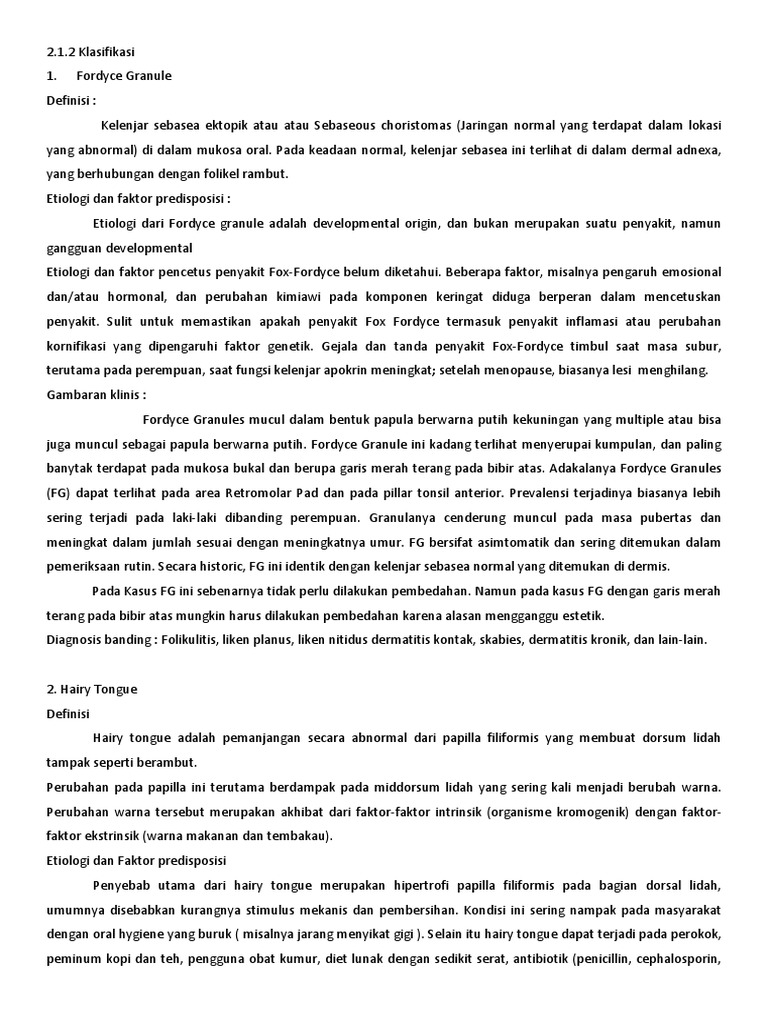 2.1.2 Klasifikasi

1. Fordyce Granule

Definisi :

Kelenjar sebasea ektopik atau atau Sebaseous choristomas (Jaringan normal yang terdapat dalam lokasi yang abnormal) di dalam mukosa oral. Pada keadaan normal, kelenjar sebasea ini terlihat di dalam dermal adnexa, yang berhubungan dengan folikel rambut.

Etiologi dan faktor predisposisi :

Etiologi dari Fordyce granule adalah developmental origin, dan bukan merupakan suatu penyakit, namun gangguan developmental

Etiologi dan faktor pencetus penyakit Fox-Fordyce belum diketahui. Beberapa faktor, misalnya pengaruh emosional dan/atau hormonal, dan perubahan kimiawi pada komponen keringat diduga berperan dalam mencetuskan penyakit. Sulit untuk memastikan apakah penyakit Fox Fordyce termasuk penyakit inflamasi atau perubahan kornifikasi yang dipengaruhi faktor genetik. Gejala dan tanda penyakit Fox-Fordyce timbul saat masa subur, terutama pada perempuan, saat fungsi kelenjar apokrin meningkat; setelah menopause, biasanya lesi menghilang.

Gambaran klinis :

Fordyce Granules mucul dalam bentuk papula berwarna putih kekuningan yang multiple atau bisa juga muncul sebagai papula berwarna putih. Fordyce Granule ini kadang terlihat menyerupai kumpulan, dan paling banytak terdapat pada mukosa bukal dan berupa garis merah terang pada bibir atas. Adakalanya Fordyce Granules (FG) dapat terlihat pada area Retromolar Pad dan pada pillar tonsil anterior. Prevalensi terjadinya biasanya lebih sering terjadi pada laki-laki dibanding perempuan. Granulanya cenderung muncul pada masa pubertas dan meningkat dalam jumlah sesuai dengan meningkatnya umur. FG bersifat asimtomatik dan sering ditemukan dalam pemeriksaan rutin. Secara historic, FG ini identik dengan kelenjar sebasea normal yang ditemukan di dermis.

Pada Kasus FG ini sebenarnya tidak perlu dilakukan pembedahan. Namun pada kasus FG dengan garis merah terang pada bibir atas mungkin harus dilakukan pembedahan karena alasan mengganggu estetik.

Diagnosis banding : Folikulitis, liken planus, liken nitidus dermatitis kontak, skabies, dermatitis kronik, dan lain-lain.

2. Hairy Tongue

Definisi

Hairy tongue adalah pemanjangan secara abnormal dari papilla filiformis yang membuat dorsum lidah tampak seperti berambut.

Perubahan pada papilla ini terutama berdampak pada middorsum lidah yang sering kali menjadi berubah warna. Perubahan warna tersebut merupakan akhibat dari faktor-faktor intrinsik (organisme kromogenik) dengan faktor-faktor ekstrinsik (warna makanan dan tembakau).

Etiologi dan Faktor predisposisi

Penyebab utama dari hairy tongue merupakan hipertrofi papilla filiformis pada bagian dorsal lidah, umumnya disebabkan kurangnya stimulus mekanis dan pembersihan. Kondisi ini sering nampak pada masyarakat dengan oral hygiene yang buruk ( misalnya jarang menyikat gigi ). Selain itu hairy tongue dapat terjadi pada perokok, peminum kopi dan teh, pengguna obat kumur, diet lunak dengan sedikit serat, antibiotik (penicillin, cephalosporin,